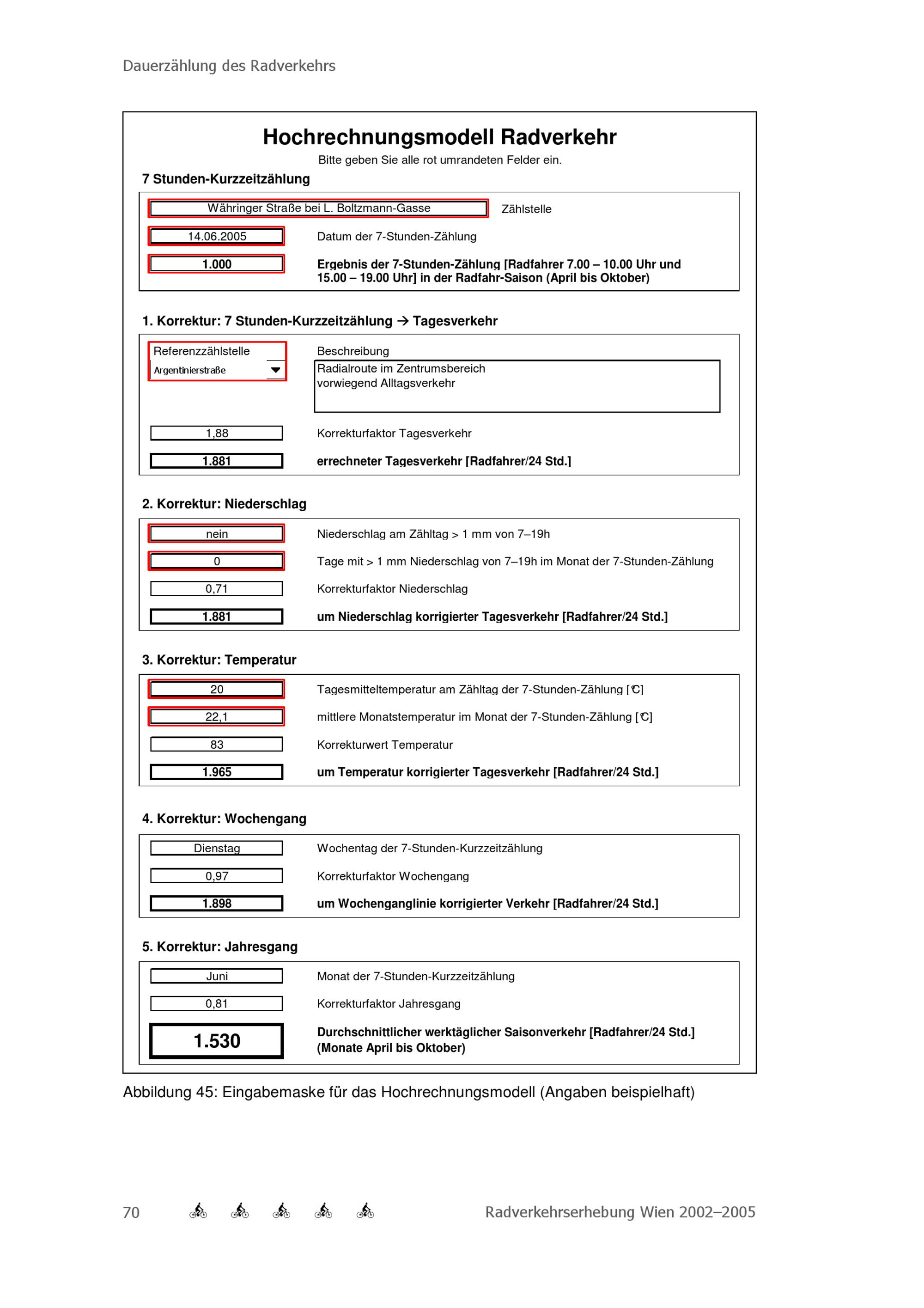 Dauerzählung des Radverkehrs

Hochrechnungsmodell Radverkehr

Bitte geben Sie alle rot umrandeten Felder ein.

7 Stunden-Kurzzeitzählung

Währinger Straße bei L. Boltzmann-Gasse Zählstelle

14.06.2005 Datum der 7-Stunden-Zählung

1.000 Ergebnis der 7-Stunden-Zählung [Radfahrer 7.00 – 10.00 Uhr und 15.00 – 19.00 Uhr] in der Radfahr-Saison (April bis Oktober)

1. Korrektur: 7 Stunden-Kurzzeitzählung → Tagesverkehr

Referenzzählstelle
Argentinierstraße

Beschreibung
Radialroute im Zentrumsbereich
vorwiegend Alltagsverkehr

1,88 Korrekturfaktor Tagesverkehr

1.881 errechneter Tagesverkehr [Radfahrer/24 Std.]

2. Korrektur: Niederschlag

nein Niederschlag am Zähltag > 1 mm von 7–19h

0 Tage mit > 1 mm Niederschlag von 7–19h im Monat der 7-Stunden-Zählung

0,71 Korrekturfaktor Niederschlag

1.881 um Niederschlag korrigierter Tagesverkehr [Radfahrer/24 Std.]

3. Korrektur: Temperatur

20 Tagesmitteltemperatur am Zähltag der 7-Stunden-Zählung [°C]

22,1 mittlere Monatstemperatur im Monat der 7-Stunden-Zählung [°C]

83 Korrekturwert Temperatur

1.965 um Temperatur korrigierter Tagesverkehr [Radfahrer/24 Std.]

4. Korrektur: Wochengang

Dienstag Wochentag der 7-Stunden-Kurzzeitzählung

0,97 Korrekturfaktor Wochengang

1.898 um Wochenganglinie korrigierter Verkehr [Radfahrer/24 Std.]

5. Korrektur: Jahresgang

Juni Monat der 7-Stunden-Kurzzeitzählung

0,81 Korrekturfaktor Jahresgang

1.530 Durchschnittlicher werktäglicher Saisonverkehr [Radfahrer/24 Std.] (Monate April bis Oktober)

Abbildung 45: Eingabemaske für das Hochrechnungsmodell (Angaben beispielhaft)

70 Radverkehrserhebung Wien 2002–2005